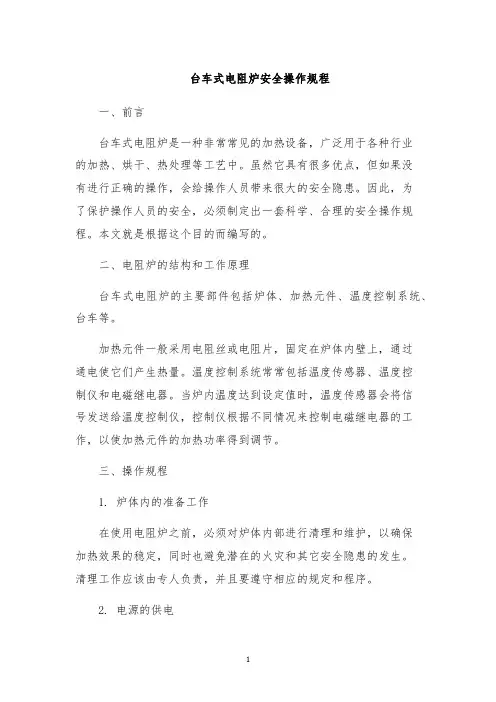 台车式电阻炉安全操作规程

一、前言

台车式电阻炉是一种非常常见的加热设备，广泛用于各种行业的加热、烘干、热处理等工艺中。虽然它具有很多优点，但如果没有进行正确的操作，会给操作人员带来很大的安全隐患。因此，为了保护操作人员的安全，必须制定出一套科学、合理的安全操作规程。本文就是根据这个目的而编写的。

二、电阻炉的结构和工作原理

台车式电阻炉的主要部件包括炉体、加热元件、温度控制系统、台车等。

加热元件一般采用电阻丝或电阻片，固定在炉体内壁上，通过通电使它们产生热量。温度控制系统常常包括温度传感器、温度控制仪和电磁继电器。当炉内温度达到设定值时，温度传感器会将信号发送给温度控制仪，控制仪根据不同情况来控制电磁继电器的工作，以使加热元件的加热功率得到调节。

三、操作规程

1. 炉体内的准备工作

在使用电阻炉之前，必须对炉体内部进行清理和维护，以确保加热效果的稳定，同时也避免潜在的火灾和其它安全隐患的发生。清理工作应该由专人负责，并且要遵守相应的规定和程序。

2. 电源的供电

1